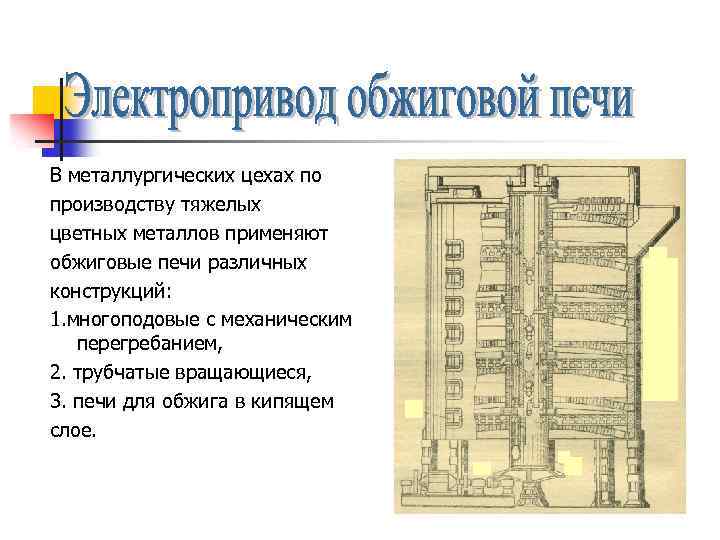 Электропривод обжиговой печи

В металлургических цехах по производству тяжелых цветных металлов применяют обжиговые печи различных конструкций:

1.многоподовые с механическим перегребанием,

2. трубчатые вращающиеся,

3. печи для обжига в кипящем слое.